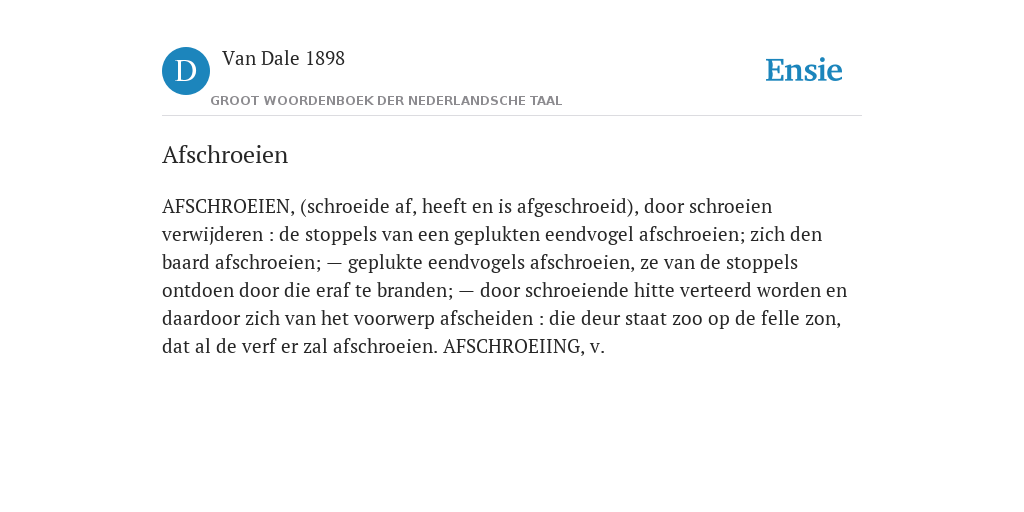 D

Van Dale 1898

GROOT WOORDENBOEK DER NEDERLANDSCHE TAAL

Ensie

Afschroeien

AFSCHROEIEN, (schroeide af, heeft en is afgeschroeid), door schroeien verwijderen : de stoppels van een geplukten eendvogel afschroeien; zich den baard afschroeien; — geplukte eendvogels afschroeien, ze van de stoppels ontdoen door die eraf te branden; — door schroeiende hitte verteerd worden en daardoor zich van het voorwerp afscheiden : die deur staat zoo op de felle zon, dat al de verf er zal afschroeien. AFSCHROEIING, v.